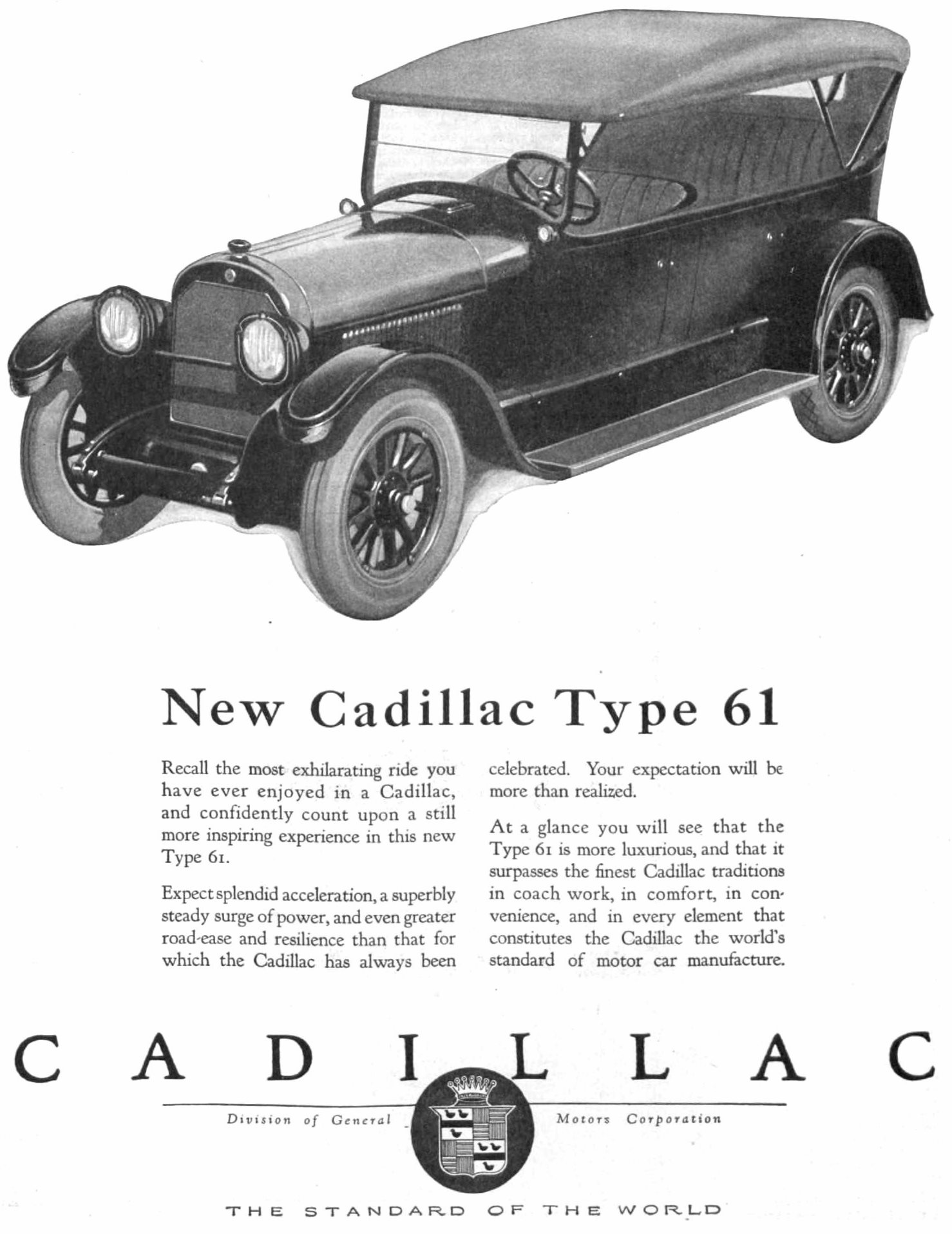 New Cadillac Type 61

Recall the most exhilarating ride you have ever enjoyed in a Cadillac, and confidently count upon a still more inspiring experience in this new Type 61.

Expect splendid acceleration, a superbly steady surge of power, and even greater road-ease and resilience than that for which the Cadillac has always been celebrated. Your expectation will be more than realized.

At a glance you will see that the Type 61 is more luxurious, and that it surpasses the finest Cadillac traditions in coach work, in comfort, in convenience, and in every element that constitutes the Cadillac the world's standard of motor car manufacture.

CADILLAC

Division of General Motors Corporation

THE STANDARD OF THE WORLD